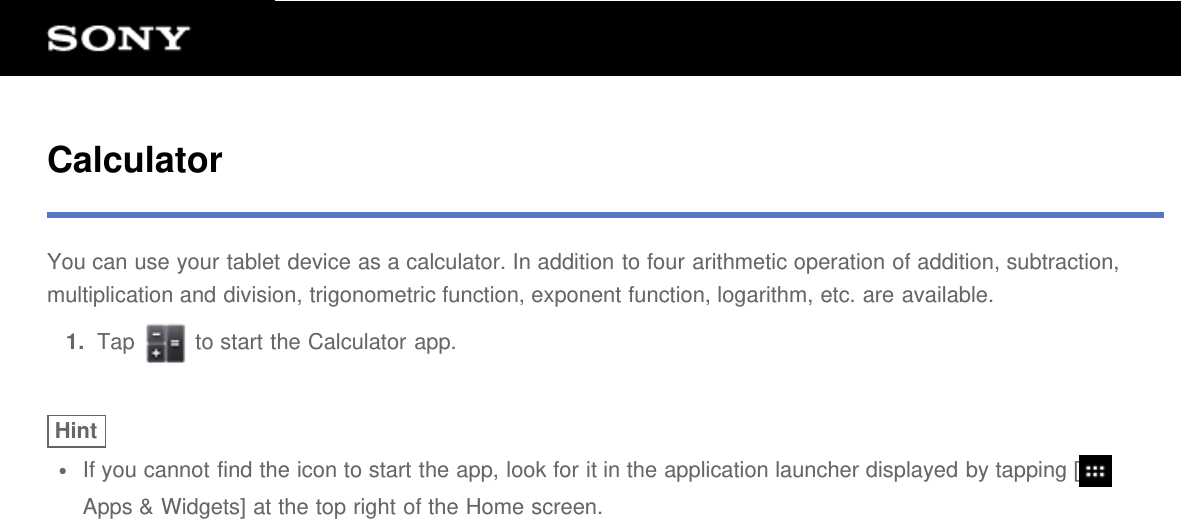 SONY

Calculator

You can use your tablet device as a calculator. In addition to four arithmetic operation of addition, subtraction, multiplication and division, trigonometric function, exponent function, logarithm, etc. are available.

1. Tap to start the Calculator app.

Hint

• If you cannot find the icon to start the app, look for it in the application launcher displayed by tapping [ Apps & Widgets] at the top right of the Home screen.